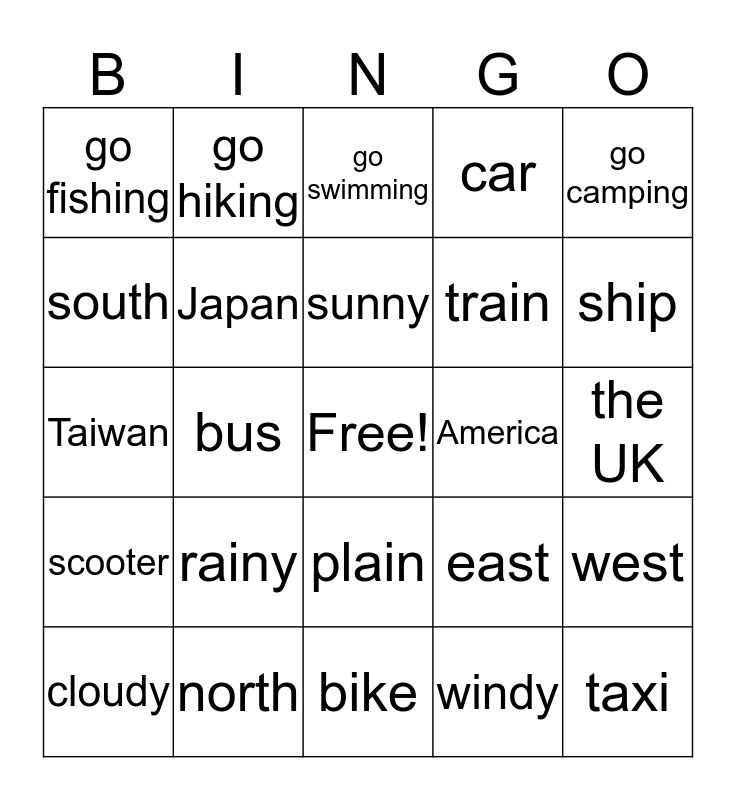 | B | I | N | G | O |
|---|---|---|---|---|
| go fishing | go hiking | go swimming | car | go camping |
| south | Japan | sunny | train | ship |
| Taiwan | bus | Free! | America | the UK |
| scooter | rainy | plain | east | west |
| cloudy | north | bike | windy | taxi |